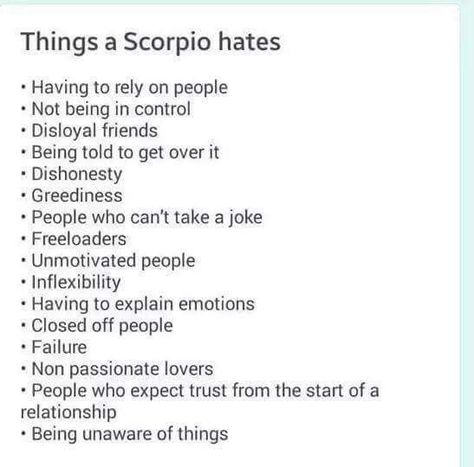 Things a Scorpio hates

• Having to rely on people
• Not being in control
• Disloyal friends
• Being told to get over it
• Dishonesty
• Greediness
• People who can't take a joke
• Freeloaders
• Unmotivated people
• Inflexibility
• Having to explain emotions
• Closed off people
• Failure
• Non passionate lovers
• People who expect trust from the start of a relationship
• Being unaware of things